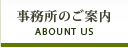 事務所のご案内
ABOUNT US